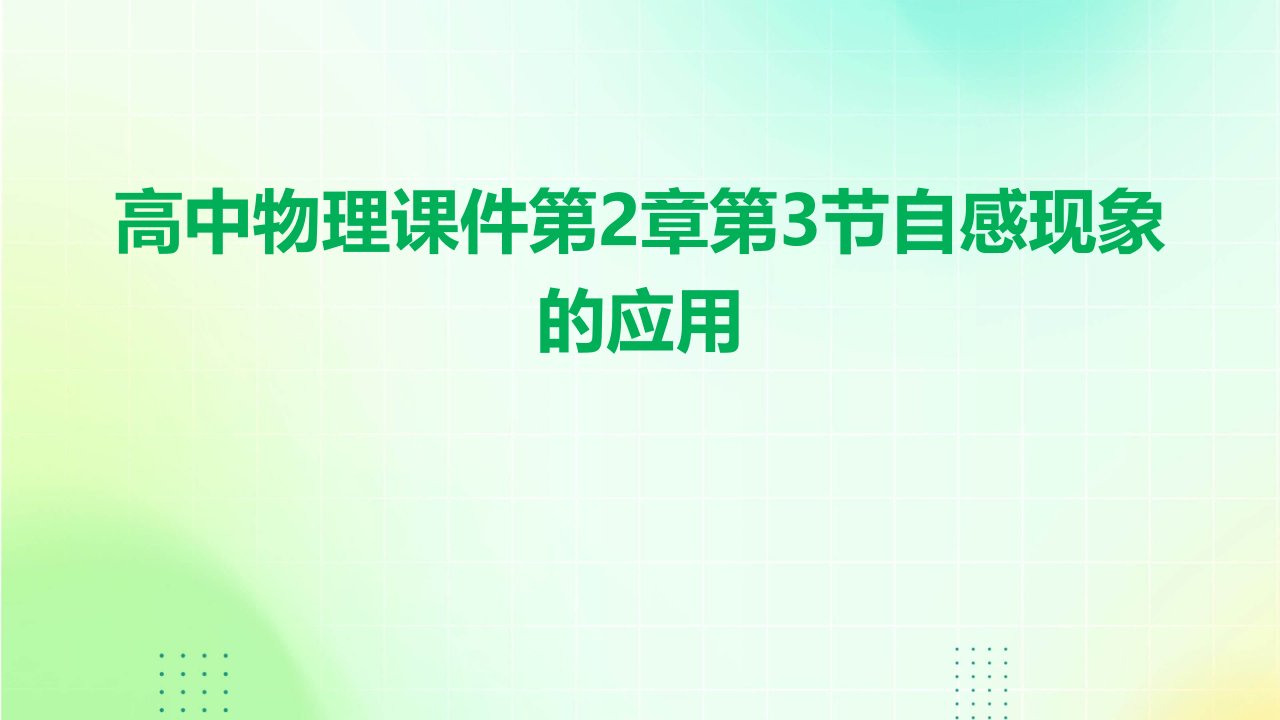 高中物理课件第2章第3节自感现象的应用